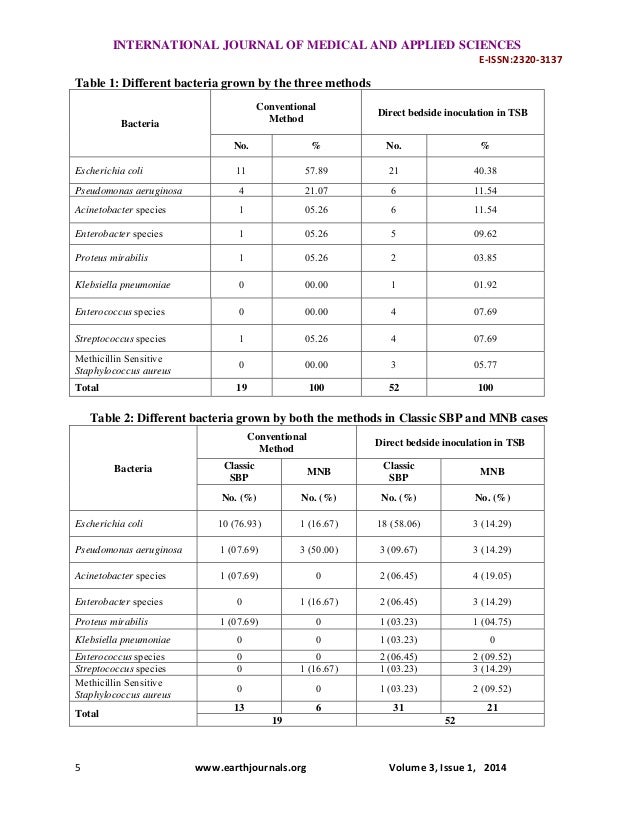 INTERNATIONAL JOURNAL OF MEDICAL AND APPLIED SCIENCES
E-ISSN:2320-3137

Table 1: Different bacteria grown by the three methods

| Bacteria | Conventional Method | | Direct bedside inoculation in TSB | |
|---|---|---|---|---|
| | No. | % | No. | % |
| Escherichia coli | 11 | 57.89 | 21 | 40.38 |
| Pseudomonas aeruginosa | 4 | 21.07 | 6 | 11.54 |
| Acinetobacter species | 1 | 05.26 | 6 | 11.54 |
| Enterobacter species | 1 | 05.26 | 5 | 09.62 |
| Proteus mirabilis | 1 | 05.26 | 2 | 03.85 |
| Klebsiella pneumoniae | 0 | 00.00 | 1 | 01.92 |
| Enterococcus species | 0 | 00.00 | 4 | 07.69 |
| Streptococcus species | 1 | 05.26 | 4 | 07.69 |
| Methicillin Sensitive Staphylococcus aureus | 0 | 00.00 | 3 | 05.77 |
| Total | 19 | 100 | 52 | 100 |

Table 2: Different bacteria grown by both the methods in Classic SBP and MNB cases

| Bacteria | Conventional Method | | Direct bedside inoculation in TSB | |
|---|---|---|---|---|
| | Classic SBP | MNB | Classic SBP | MNB |
| | No. (%) | No. (%) | No. (%) | No. (%) |
| Escherichia coli | 10 (76.93) | 1 (16.67) | 18 (58.06) | 3 (14.29) |
| Pseudomonas aeruginosa | 1 (07.69) | 3 (50.00) | 3 (09.67) | 3 (14.29) |
| Acinetobacter species | 1 (07.69) | 0 | 2 (06.45) | 4 (19.05) |
| Enterobacter species | 0 | 1 (16.67) | 2 (06.45) | 3 (14.29) |
| Proteus mirabilis | 1 (07.69) | 0 | 1 (03.23) | 1 (04.75) |
| Klebsiella pneumoniae | 0 | 0 | 1 (03.23) | 0 |
| Enterococcus species | 0 | 0 | 2 (06.45) | 2 (09.52) |
| Streptococcus species | 0 | 1 (16.67) | 1 (03.23) | 3 (14.29) |
| Methicillin Sensitive Staphylococcus aureus | 0 | 0 | 1 (03.23) | 2 (09.52) |
| Total | 13 | 6 | 31 | 21 |
| | 19 | | 52 | |

5 www.earthjournals.org Volume 3, Issue 1, 2014